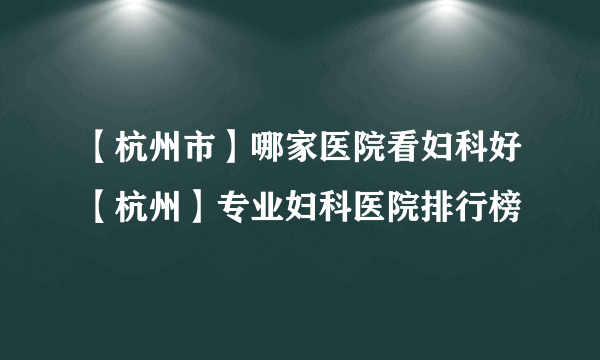 【杭州市】哪家医院看妇科好
【杭州】专业妇科医院排行榜